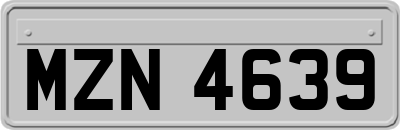 MZN 4639